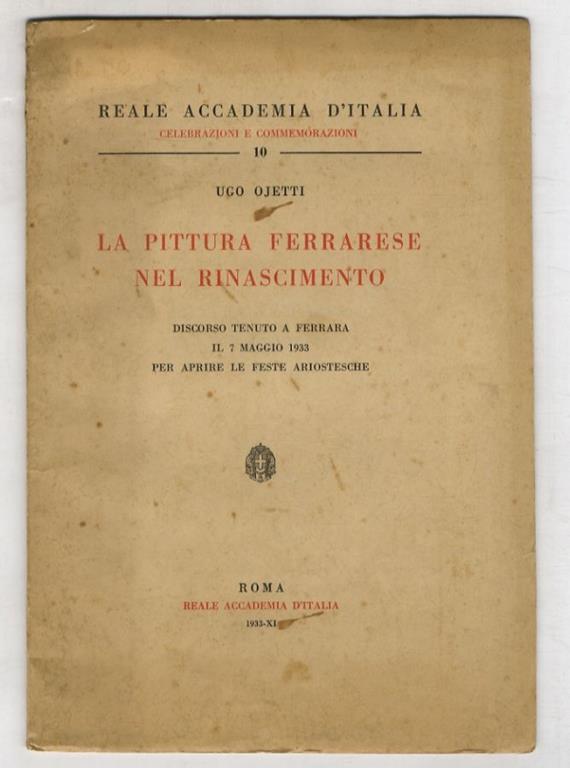 REALE ACCADEMIA D'ITALIA
CELEBRAZIONI E COMMEMORAZIONI
10

UGO OJETTI

LA PITTURA FERRARESE
NEL RINASCIMENTO

DISCORSO TENUTO A FERRARA
IL 7 MAGGIO 1933
PER APRIRE LE FESTE ARIOSTESCHE

ROMA
REALE ACCADEMIA D'ITALIA
1933-XI